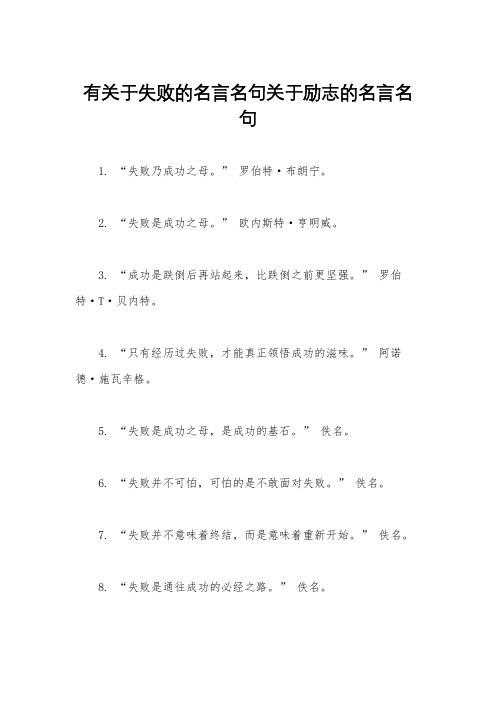 有关于失败的名言名句关于励志的名言名句

1. “失败乃成功之母。” 罗伯特·布朗宁。

2. “失败是成功之母。” 欧内斯特·亨明威。

3. “成功是跌倒后再站起来，比跌倒之前更坚强。” 罗伯特·T·贝内特。

4. “只有经历过失败，才能真正领悟成功的滋味。” 阿诺德·施瓦辛格。

5. “失败是成功之母，是成功的基石。” 佚名。

6. “失败并不可怕，可怕的是不敢面对失败。” 佚名。

7. “失败并不意味着终结，而是意味着重新开始。” 佚名。

8. “失败是通往成功的必经之路。” 佚名。